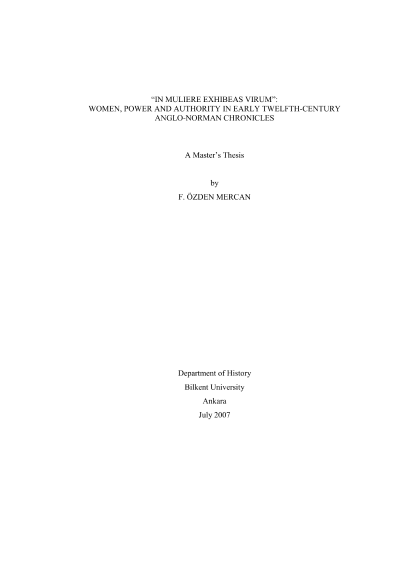 "IN MULIERE EXHIBEAS VIRUM":
WOMEN, POWER AND AUTHORITY IN EARLY TWELFTH-CENTURY
ANGLO-NORMAN CHRONICLES

A Master's Thesis

by
F. ÖZDEN MERCAN

Department of History
Bilkent University
Ankara
July 2007